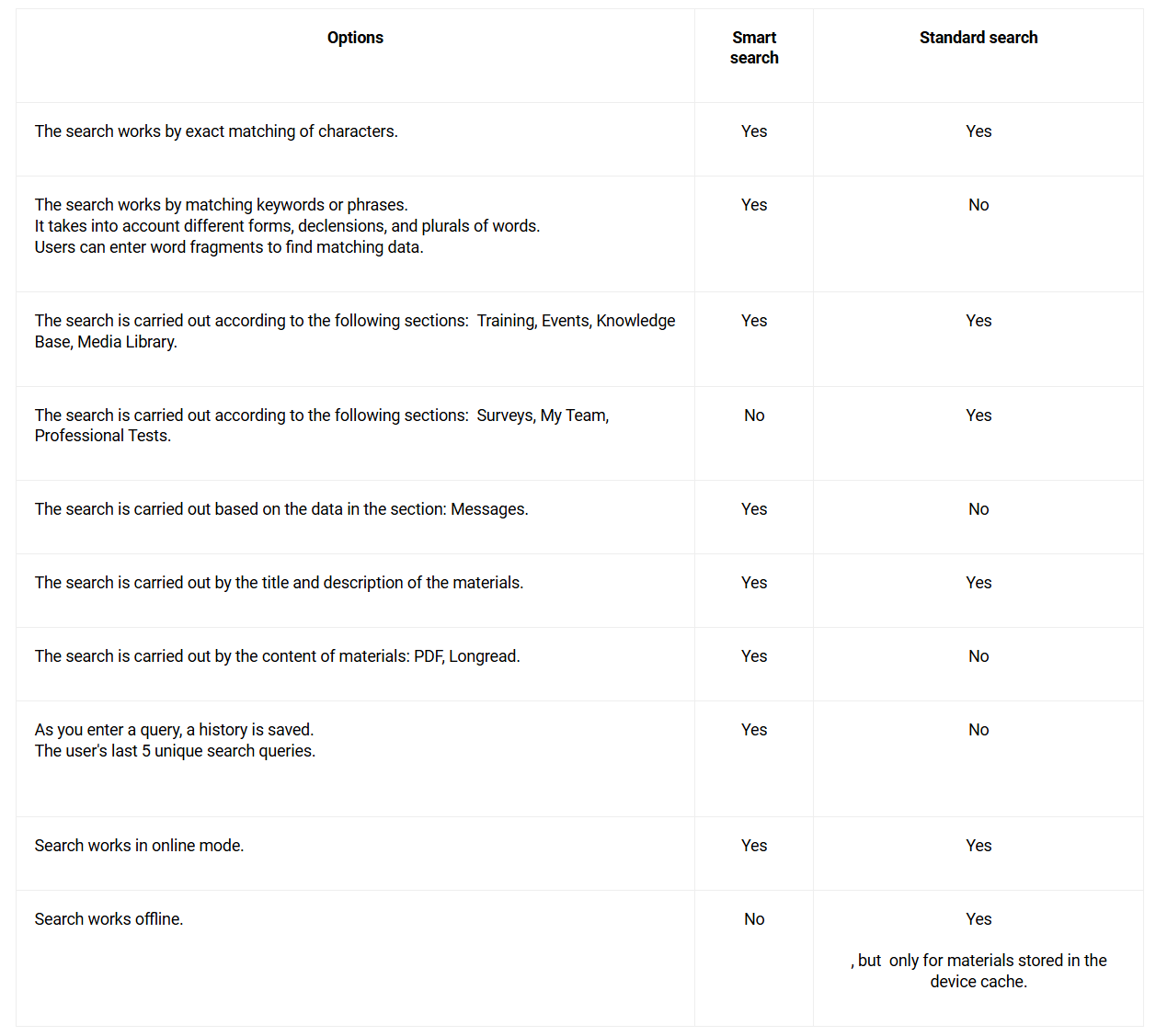 | Options | Smart search | Standard search |
|---|---|---|
| The search works by exact matching of characters. | Yes | Yes |
| The search works by matching keywords or phrases. It takes into account different forms, declensions, and plurals of words. Users can enter word fragments to find matching data. | Yes | No |
| The search is carried out according to the following sections:  Training, Events, Knowledge Base, Media Library. | Yes | Yes |
| The search is carried out according to the following sections:  Surveys, My Team, Professional Tests. | No | Yes |
| The search is carried out based on the data in the section: Messages. | Yes | No |
| The search is carried out by the title and description of the materials. | Yes | Yes |
| The search is carried out by the content of materials: PDF, Longread. | Yes | No |
| As you enter a query, a history is saved. The user's last 5 unique search queries. | Yes | No |
| Search works in online mode. | Yes | Yes |
| Search works offline. | No | Yes , but  only for materials stored in the device cache. |